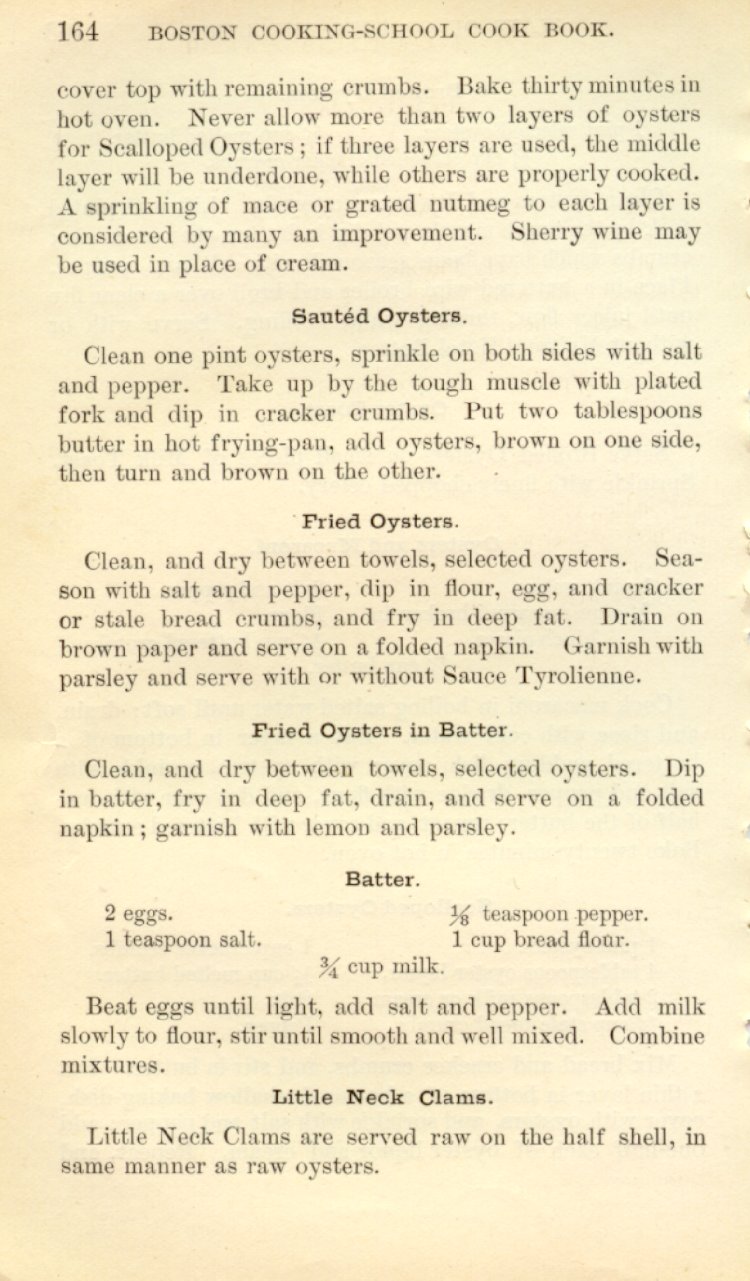 164 BOSTON COOKING-SCHOOL COOK BOOK.

cover top with remaining crumbs. Bake thirty minutes in hot oven. Never allow more than two layers of oysters for Scalloped Oysters; if three layers are used, the middle layer will be underdone, while others are properly cooked. A sprinkling of mace or grated nutmeg to each layer is considered by many an improvement. Sherry wine may be used in place of cream.

Sautéd Oysters.

Clean one pint oysters, sprinkle on both sides with salt and pepper. Take up by the tough muscle with plated fork and dip in cracker crumbs. Put two tablespoons butter in hot frying-pan, add oysters, brown on one side, then turn and brown on the other.

Fried Oysters.

Clean, and dry between towels, selected oysters. Season with salt and pepper, dip in flour, egg, and cracker or stale bread crumbs, and fry in deep fat. Drain on brown paper and serve on a folded napkin. Garnish with parsley and serve with or without Sauce Tyrolienne.

Fried Oysters in Batter.

Clean, and dry between towels, selected oysters. Dip in batter, fry in deep fat, drain, and serve on a folded napkin; garnish with lemon and parsley.

Batter.

2 eggs.
1 teaspoon salt.
$\frac{1}{8}$ teaspoon pepper.
1 cup bread flour.
$\frac{3}{4}$ cup milk.

Beat eggs until light, add salt and pepper. Add milk slowly to flour, stir until smooth and well mixed. Combine mixtures.

Little Neck Clams.

Little Neck Clams are served raw on the half shell, in same manner as raw oysters.